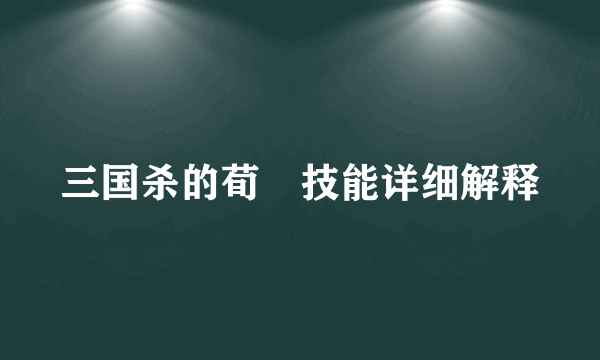 三国杀的荀　技能详细解释